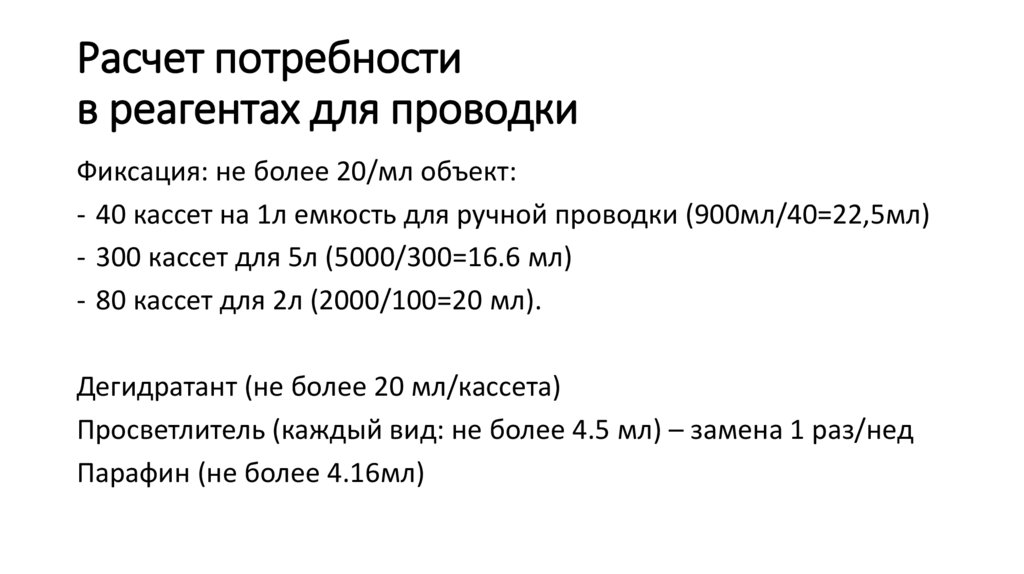 Расчет потребности
в реагентах для проводки

Фиксация: не более 20/мл объект:

- 40 кассет на 1л емкость для ручной проводки (900мл/40=22,5мл)
- 300 кассет для 5л (5000/300=16.6 мл)
- 80 кассет для 2л (2000/100=20 мл).

Дегидратант (не более 20 мл/кассета)
Просветлитель (каждый вид: не более 4.5 мл) – замена 1 раз/нед
Парафин (не более 4.16мл)